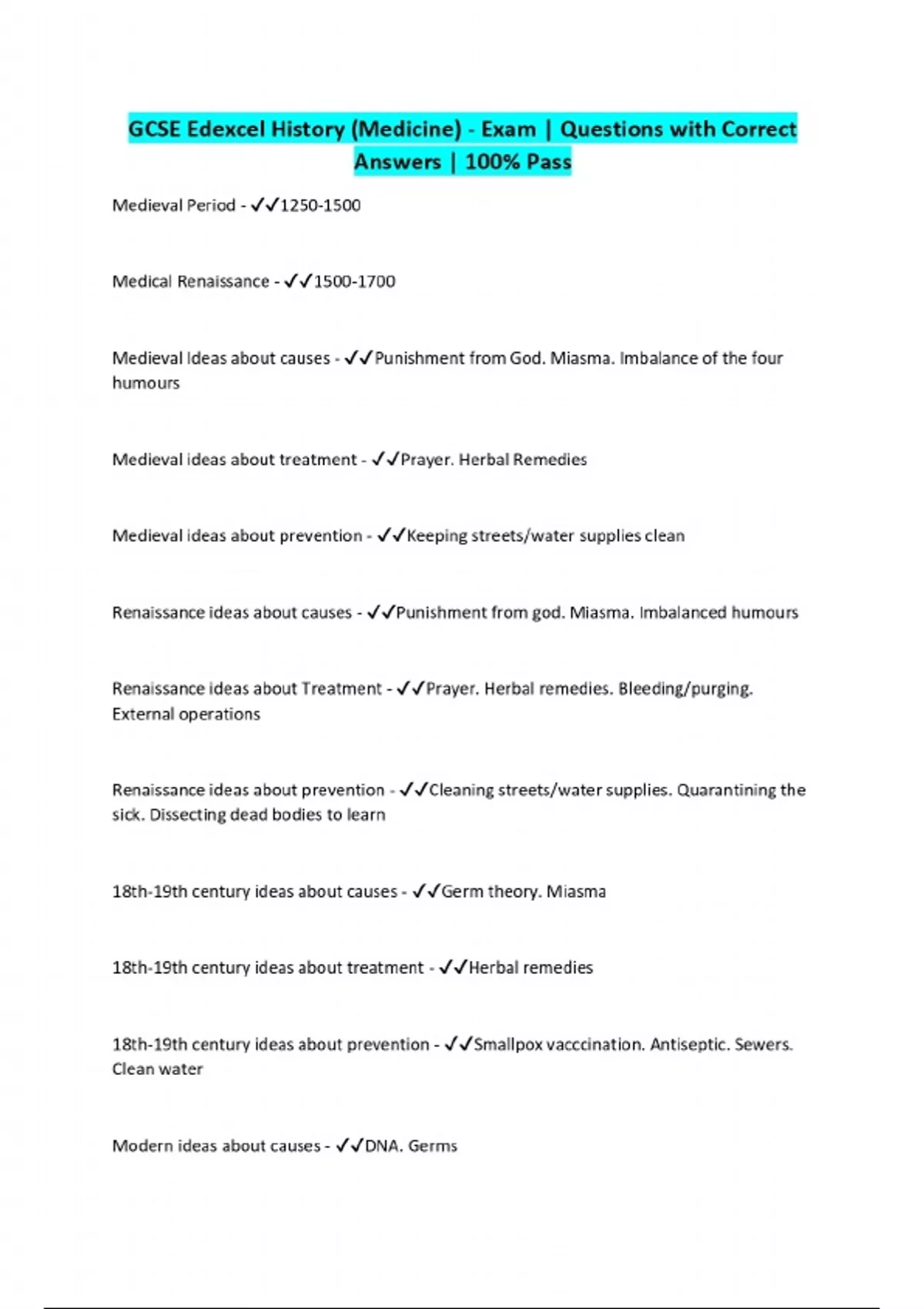 GCSE Edexcel History (Medicine) - Exam | Questions with Correct Answers | 100% Pass

Medieval Period - ✓✓1250-1500

Medical Renaissance - ✓✓1500-1700

Medieval Ideas about causes - ✓✓Punishment from God. Miasma. Imbalance of the four humours

Medieval ideas about treatment - ✓✓Prayer. Herbal Remedies

Medieval ideas about prevention - ✓✓Keeping streets/water supplies clean

Renaissance ideas about causes - ✓✓Punishment from god. Miasma. Imbalanced humours

Renaissance ideas about Treatment - ✓✓Prayer. Herbal remedies. Bleeding/purging. External operations

Renaissance ideas about prevention - ✓✓Cleaning streets/water supplies. Quarantining the sick. Dissecting dead bodies to learn

18th-19th century ideas about causes - ✓✓Germ theory. Miasma

18th-19th century ideas about treatment - ✓✓Herbal remedies

18th-19th century ideas about prevention - ✓✓Smallpox vacccination. Antiseptic. Sewers. Clean water

Modern ideas about causes - ✓✓DNA. Germs